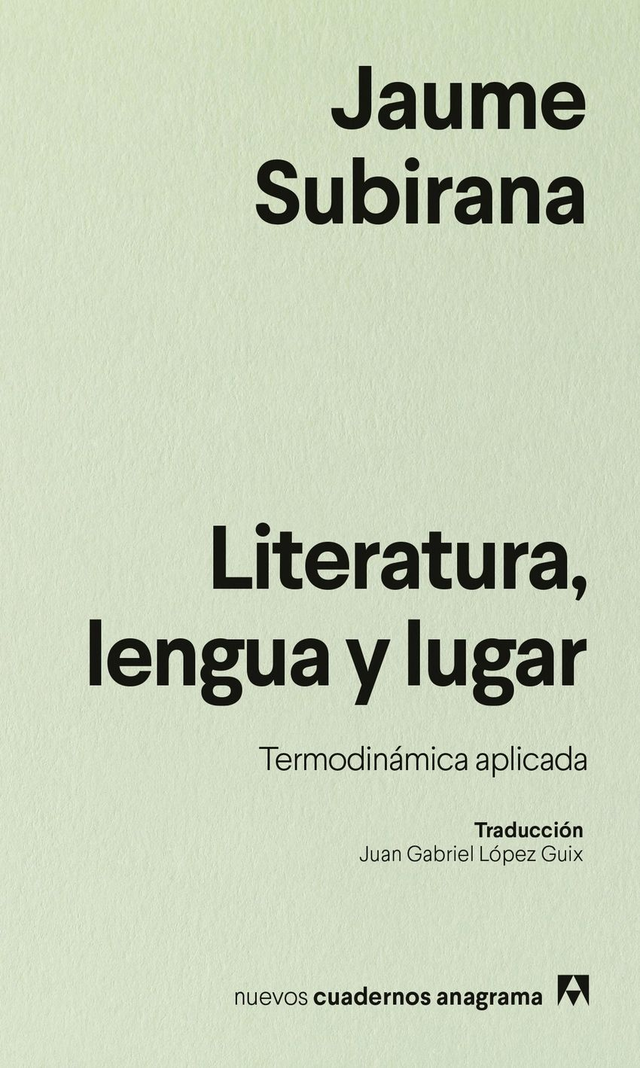 Jaume Subirana

Literatura, lengua y lugar

Termodinámica aplicada

Traducción
Juan Gabriel López Guix

nuevos cuadernos anagrama